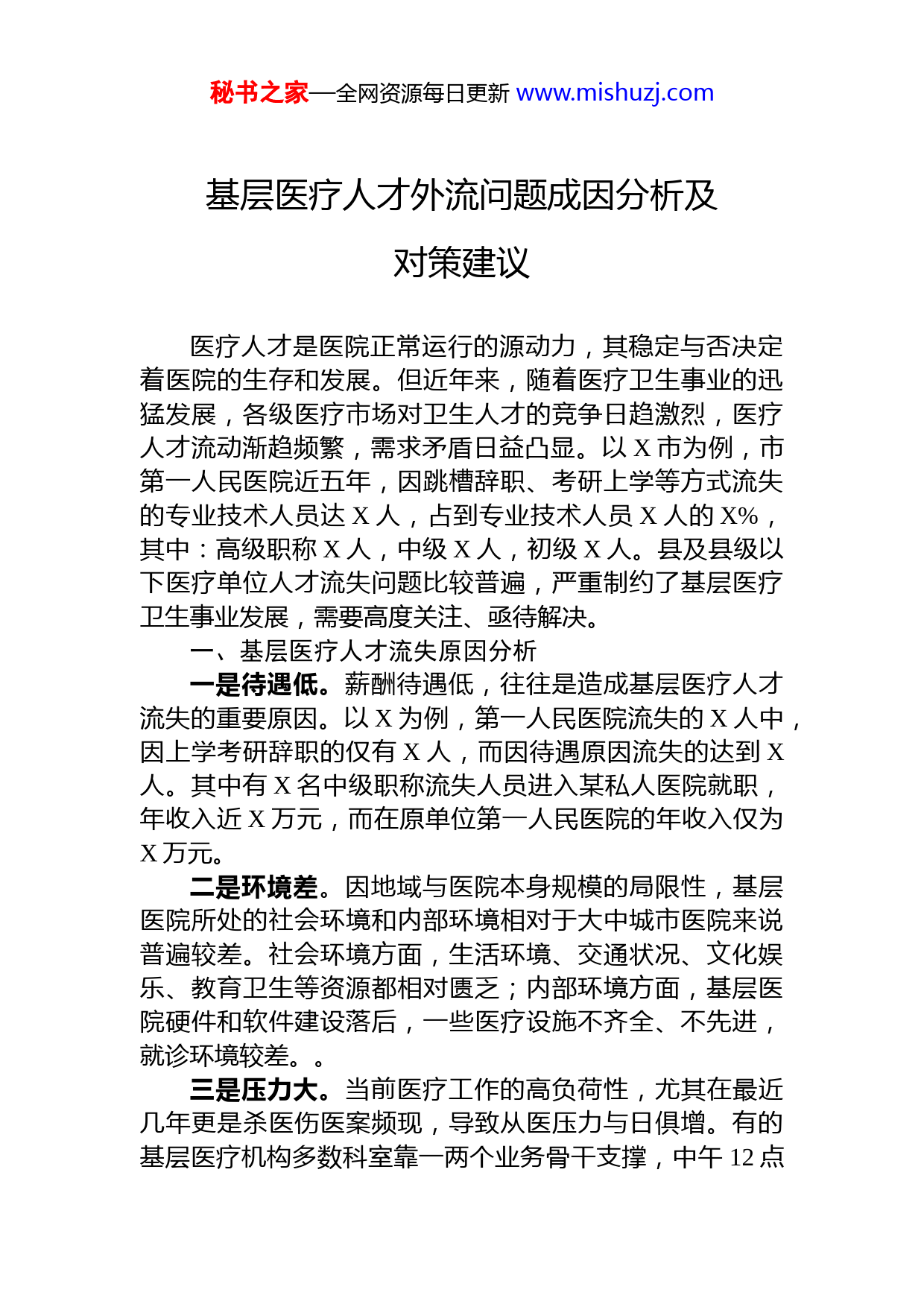 秘书之家—全网资源每日更新 www.mishuzj.com

基层医疗人才外流问题成因分析及对策建议

医疗人才是医院正常运行的源动力，其稳定与否决定着医院的生存和发展。但近年来，随着医疗卫生事业的迅猛发展，各级医疗市场对卫生人才的竞争日趋激烈，医疗人才流动渐趋频繁，需求矛盾日益凸显。以 X 市为例，市第一人民医院近五年，因跳槽辞职、考研上学等方式流失的专业技术人员达 X 人，占到专业技术人员 X 人的 X%，其中：高级职称 X 人，中级 X 人，初级 X 人。县及县级以下医疗单位人才流失问题比较普遍，严重制约了基层医疗卫生事业发展，需要高度关注、亟待解决。

一、基层医疗人才流失原因分析

一是待遇低。薪酬待遇低，往往是造成基层医疗人才流失的重要原因。以 X 为例，第一人民医院流失的 X 人中，因上学考研辞职的仅有 X 人，而因待遇原因流失的达到 X 人。其中有 X 名中级职称流失人员进入某私人医院就职，年收入近 X 万元，而在原单位第一人民医院的年收入仅为 X 万元。

二是环境差。因地域与医院本身规模的局限性，基层医院所处的社会环境和内部环境相对于大中城市医院来说普遍较差。社会环境方面，生活环境、交通状况、文化娱乐、教育卫生等资源都相对匮乏；内部环境方面，基层医院硬件和软件建设落后，一些医疗设施不齐全、不先进，就诊环境较差。。

三是压力大。当前医疗工作的高负荷性，尤其在最近几年更是杀医伤医案频现，导致从医压力与日俱增。有的基层医疗机构多数科室靠一两个业务骨干支撑，中午 12 点